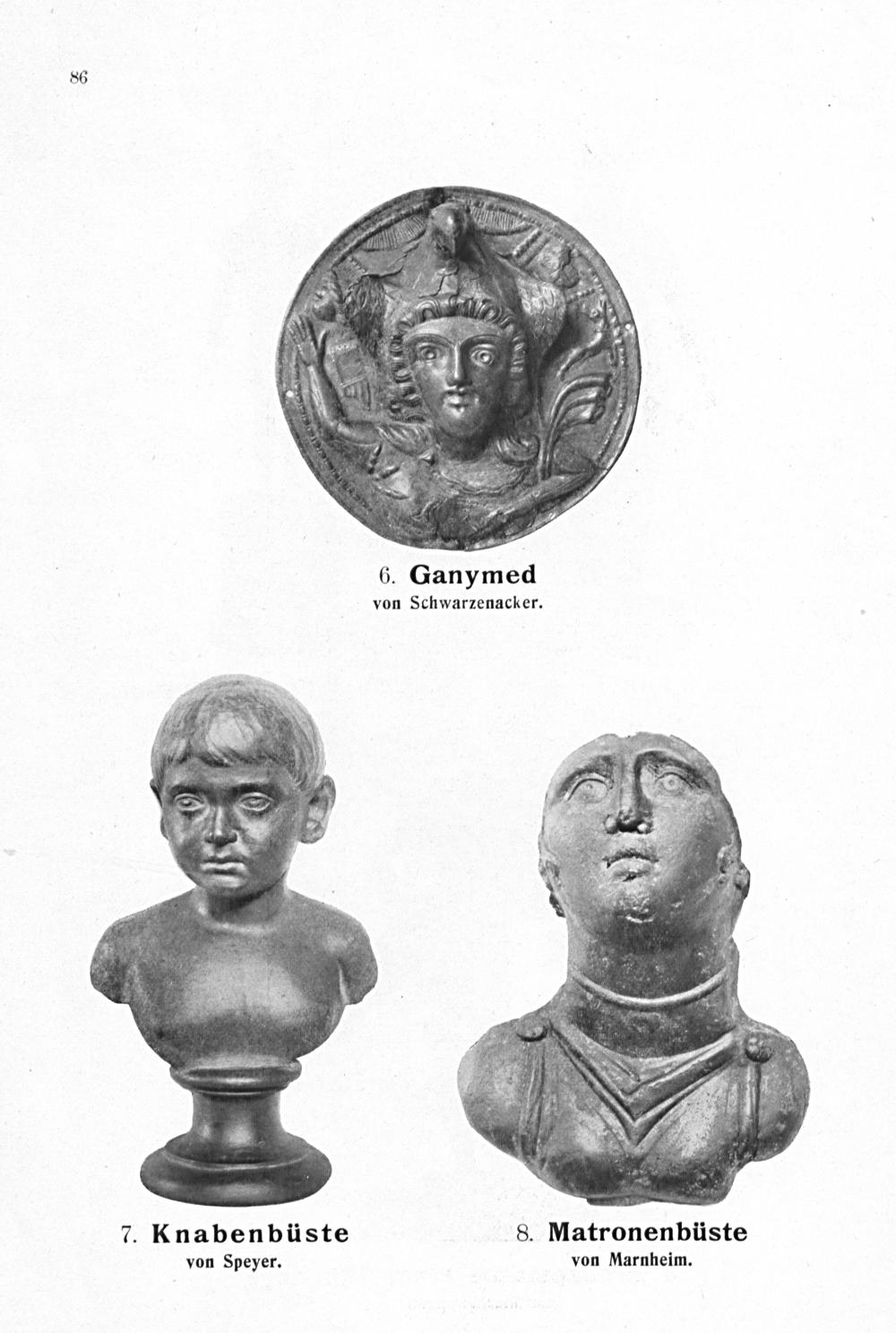 86

6. Ganymed
von Schwarzenacker.

7. Knabenbüste
von Speyer.

8. Matronenbüste
von Marnheim.